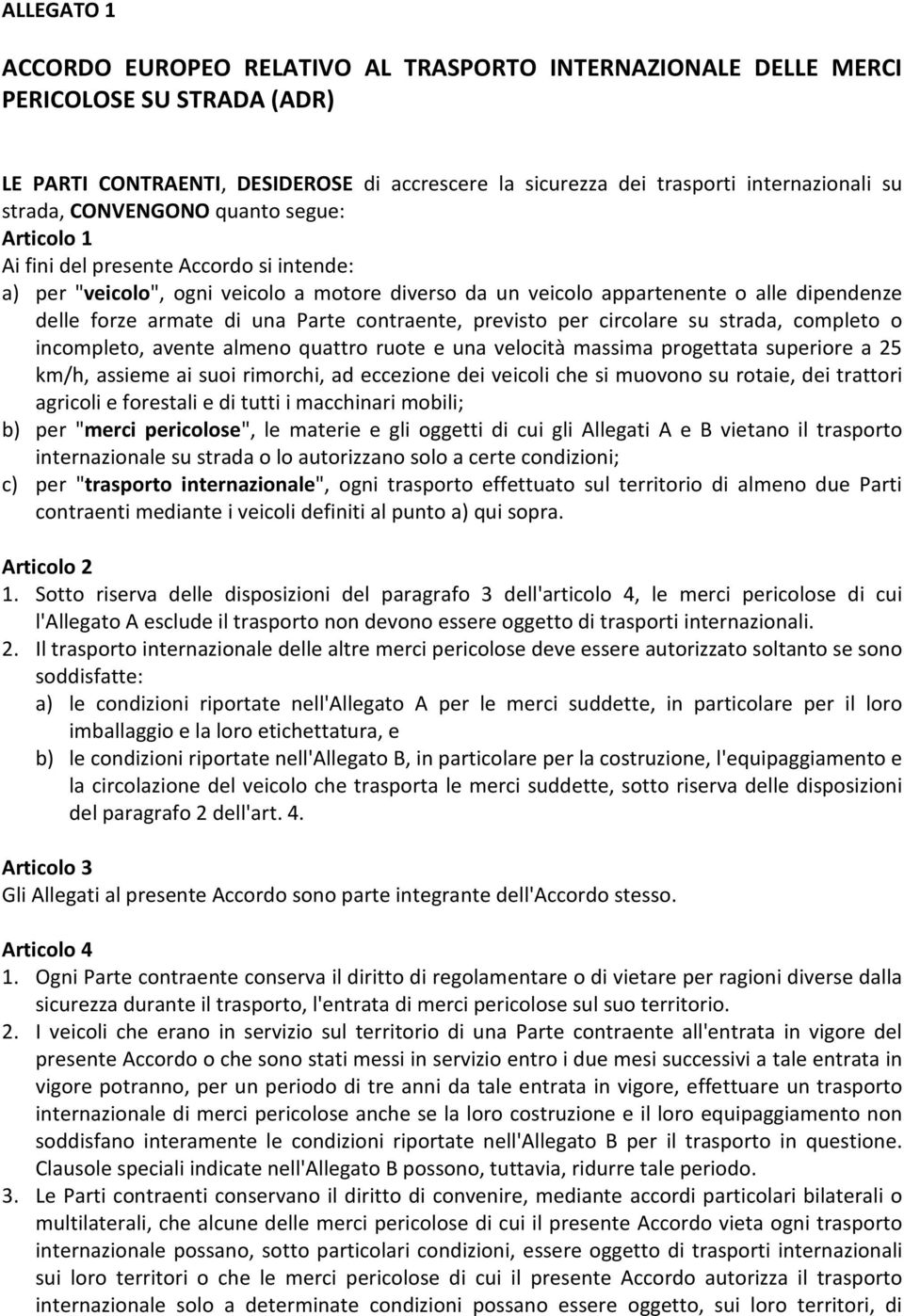 ALLEGATO 1

ACCORDO EUROPEO RELATIVO AL TRASPORTO INTERNAZIONALE DELLE MERCI PERICOLOSE SU STRADA (ADR)

LE PARTI CONTRAENTI, DESIDEROSE di accrescere la sicurezza dei trasporti internazionali su strada, CONVENGONO quanto segue:
Articolo 1
Ai fini del presente Accordo si intende:
a) per "veicolo", ogni veicolo a motore diverso da un veicolo appartenente o alle dipendenze delle forze armate di una Parte contraente, previsto per circolare su strada, completo o incompleto, avente almeno quattro ruote e una velocità massima progettata superiore a 25 km/h, assieme ai suoi rimorchi, ad eccezione dei veicoli che si muovono su rotaie, dei trattori agricoli e forestali e di tutti i macchinari mobili;
b) per "merci pericolose", le materie e gli oggetti di cui gli Allegati A e B vietano il trasporto internazionale su strada o lo autorizzano solo a certe condizioni;
c) per "trasporto internazionale", ogni trasporto effettuato sul territorio di almeno due Parti contraenti mediante i veicoli definiti al punto a) qui sopra.

Articolo 2
1. Sotto riserva delle disposizioni del paragrafo 3 dell'articolo 4, le merci pericolose di cui l'Allegato A esclude il trasporto non devono essere oggetto di trasporti internazionali.
2. Il trasporto internazionale delle altre merci pericolose deve essere autorizzato soltanto se sono soddisfatte:
a) le condizioni riportate nell'Allegato A per le merci suddette, in particolare per il loro imballaggio e la loro etichettatura, e
b) le condizioni riportate nell'Allegato B, in particolare per la costruzione, l'equipaggiamento e la circolazione del veicolo che trasporta le merci suddette, sotto riserva delle disposizioni del paragrafo 2 dell'art. 4.

Articolo 3
Gli Allegati al presente Accordo sono parte integrante dell'Accordo stesso.

Articolo 4
1. Ogni Parte contraente conserva il diritto di regolamentare o di vietare per ragioni diverse dalla sicurezza durante il trasporto, l'entrata di merci pericolose sul suo territorio.
2. I veicoli che erano in servizio sul territorio di una Parte contraente all'entrata in vigore del presente Accordo o che sono stati messi in servizio entro i due mesi successivi a tale entrata in vigore potranno, per un periodo di tre anni da tale entrata in vigore, effettuare un trasporto internazionale di merci pericolose anche se la loro costruzione e il loro equipaggiamento non soddisfano interamente le condizioni riportate nell'Allegato B per il trasporto in questione. Clausole speciali indicate nell'Allegato B possono, tuttavia, ridurre tale periodo.
3. Le Parti contraenti conservano il diritto di convenire, mediante accordi particolari bilaterali o multilaterali, che alcune delle merci pericolose di cui il presente Accordo vieta ogni trasporto internazionale possano, sotto particolari condizioni, essere oggetto di trasporti internazionali sui loro territori o che le merci pericolose di cui il presente Accordo autorizza il trasporto internazionale solo a determinate condizioni possano essere oggetto, sui loro territori, di